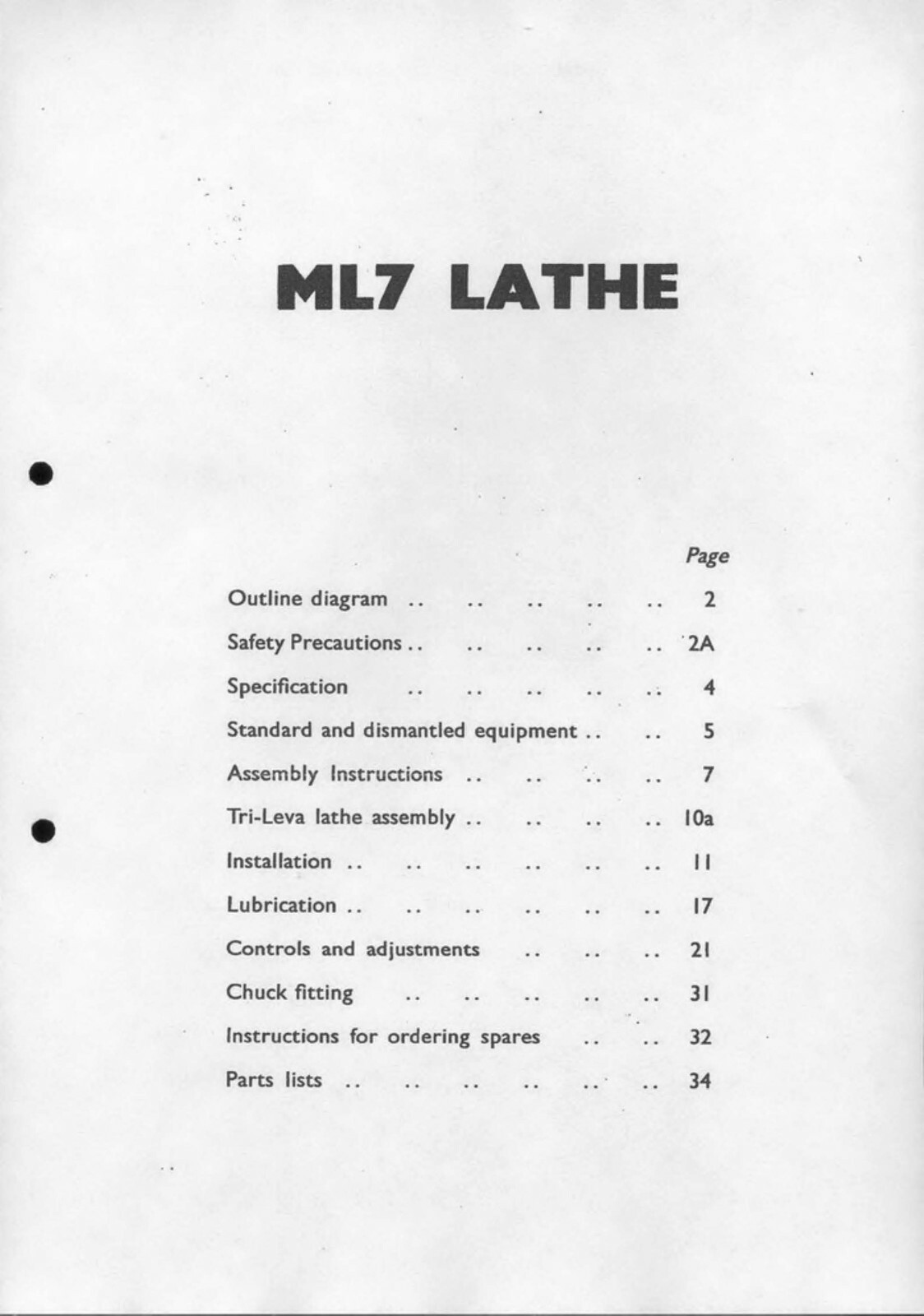 ML7 LATHE

Page

Outline diagram .. .. .. .. .. 2

Safety Precautions .. .. .. .. .. 2A

Specification .. .. .. .. .. 4

Standard and dismantled equipment .. .. 5

Assembly Instructions .. .. .. .. 7

Tri-Leva lathe assembly .. .. .. .. 10a

Installation .. .. .. .. .. .. 11

Lubrication .. .. .. .. .. .. 17

Controls and adjustments .. .. .. 21

Chuck fitting .. .. .. .. .. 31

Instructions for ordering spares .. .. 32

Parts lists .. .. .. .. .. .. 34